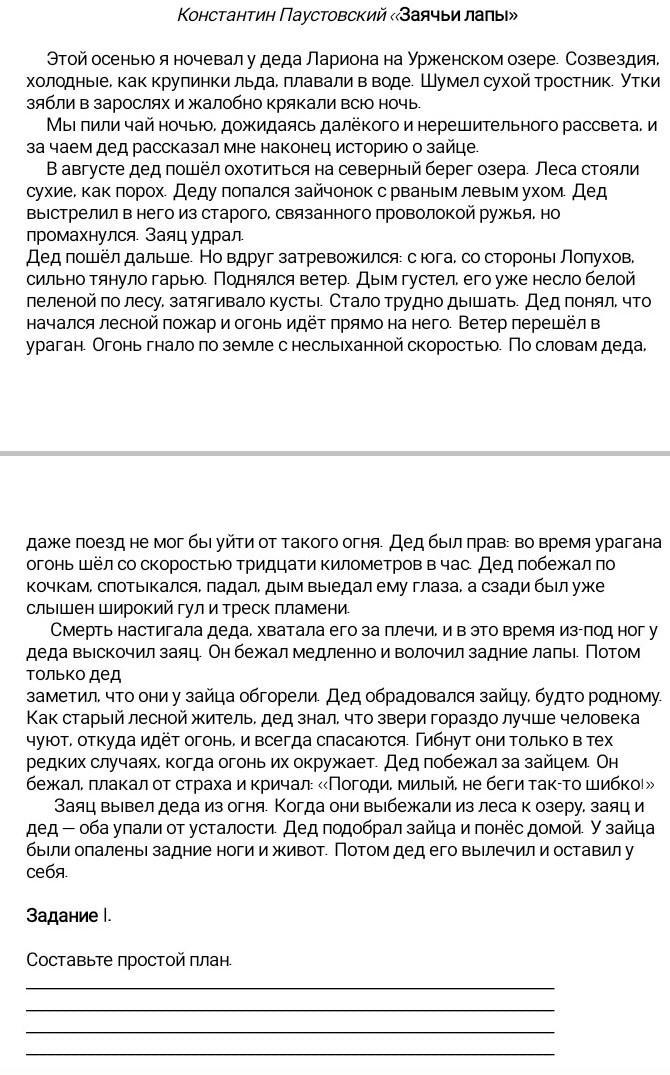 Константин Паустовский «Заячьи лапы»

Этой осенью я ночевал у деда Лариона на Урженском озере. Созвездия, холодные, как крупинки льда, плавали в воде. Шумел сухой тростник. Утки зябли в зарослях и жалобно крякали всю ночь.

Мы пили чай ночью, дожидаясь далёкого и нерешительного рассвета, и за чаем дед рассказал мне наконец историю о зайце.

В августе дед пошёл охотиться на северный берег озера. Леса стояли сухие, как порох. Деду попался зайчонок с рваным левым ухом. Дед выстрелил в него из старого, связанного проволокой ружья, но промахнулся. Заяц удрал.

Дед пошёл дальше. Но вдруг затревожился: с юга, со стороны Лопухов, сильно тянуло гарью. Поднялся ветер. Дым густел, его уже несло белой пеленой по лесу, затягивало кусты. Стало трудно дышать. Дед понял, что начался лесной пожар и огонь идёт прямо на него. Ветер перешёл в ураган. Огонь гнало по земле с неслыханной скоростью. По словам деда, даже поезд не мог бы уйти от такого огня. Дед был прав: во время урагана огонь шёл со скоростью тридцати километров в час. Дед побежал по кочкам, спотыкался, падал, дым выедал ему глаза, а сзади был уже слышен широкий гул и треск пламени.

Смерть настигала деда, хватала его за плечи, и в это время из-под ног у деда выскочил заяц. Он бежал медленно и волочил задние лапы. Потом только дед заметил, что они у зайца обгорели. Дед обрадовался зайцу, будто родному. Как старый лесной житель, дед знал, что звери гораздо лучше человека чуют, откуда идёт огонь, и всегда спасаются. Гибнут они только в тех редких случаях, когда огонь их окружает. Дед побежал за зайцем. Он бежал, плакал от страха и кричал: «Погоди, милый, не беги так-то шибко!»

Заяц вывел деда из огня. Когда они выбежали из леса к озеру, заяц и дед — оба упали от усталости. Дед подобрал зайца и понёс домой. У зайца были опалены задние ноги и живот. Потом дед его вылечил и оставил у себя.

Задание I.

Составьте простой план.